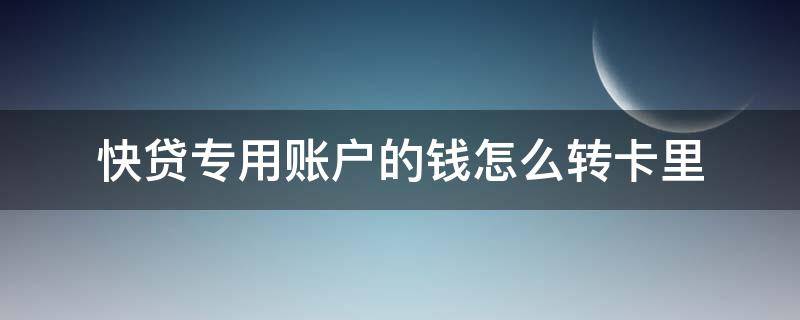 快贷专用账户的钱怎么转卡里